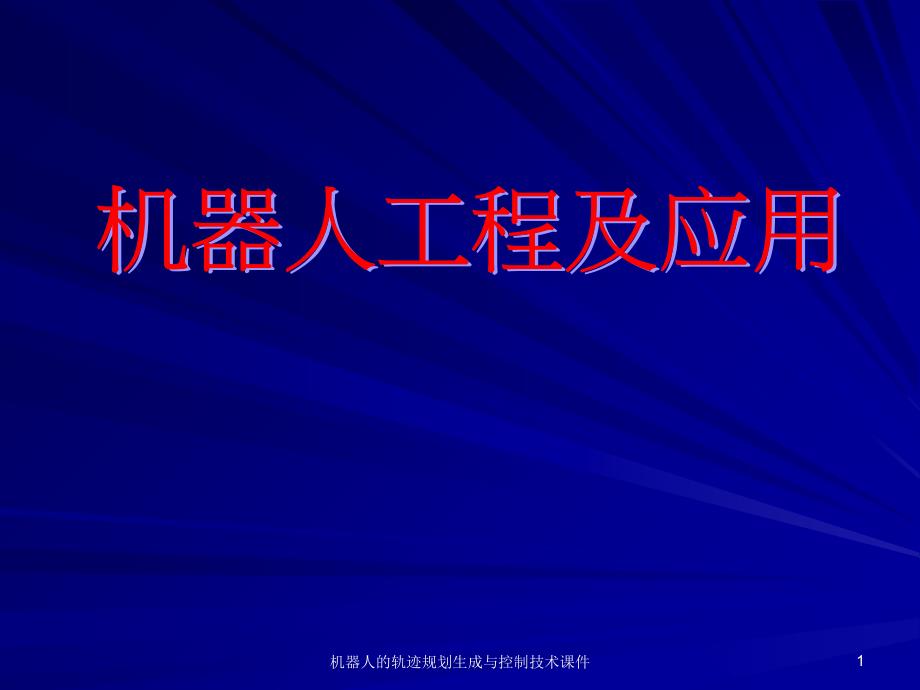 机器人工程及应用

机器人的轨迹规划生成与控制技术课件

1